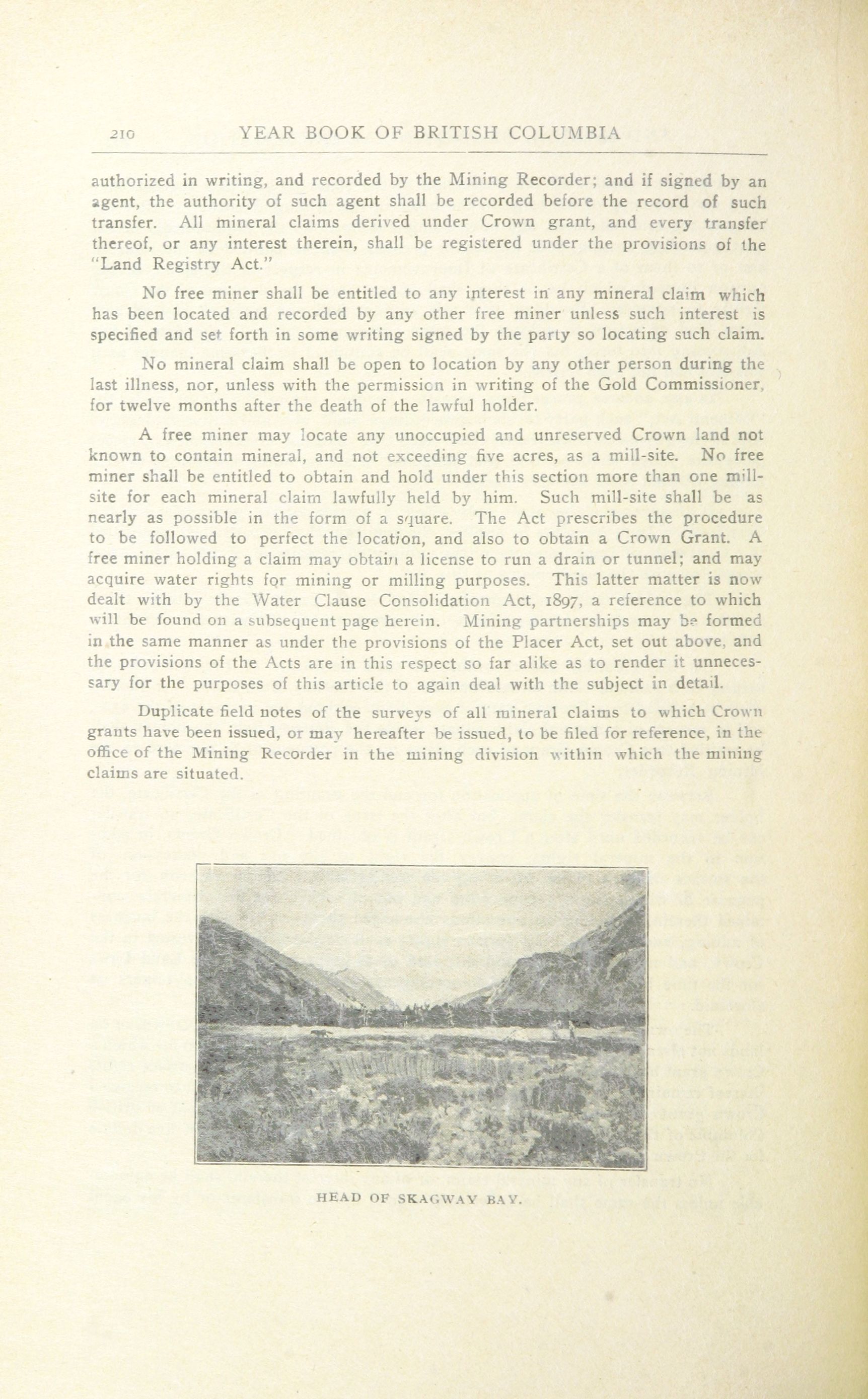 210 YEAR BOOK OF BRITISH COLUMBIA

authorized in writing, and recorded by the Mining Recorder; and if signed by an agent, the authority of such agent shall be recorded before the record of such transfer. All mineral claims derived under Crown grant, and every transfer thereof, or any interest therein, shall be registered under the provisions of the "Land Registry Act."

No free miner shall be entitled to any interest in any mineral claim which has been located and recorded by any other free miner unless such interest is specified and set forth in some writing signed by the party so locating such claim.

No mineral claim shall be open to location by any other person during the last illness, nor, unless with the permission in writing of the Gold Commissioner, for twelve months after the death of the lawful holder.

A free miner may locate any unoccupied and unreserved Crown land not known to contain mineral, and not exceeding five acres, as a mill-site. No free miner shall be entitled to obtain and hold under this section more than one mill-site for each mineral claim lawfully held by him. Such mill-site shall be as nearly as possible in the form of a square. The Act prescribes the procedure to be followed to perfect the location, and also to obtain a Crown Grant. A free miner holding a claim may obtain a license to run a drain or tunnel; and may acquire water rights for mining or milling purposes. This latter matter is now dealt with by the Water Clause Consolidation Act, 1897, a reference to which will be found on a subsequent page herein. Mining partnerships may be formed in the same manner as under the provisions of the Placer Act, set out above, and the provisions of the Acts are in this respect so far alike as to render it unnecessary for the purposes of this article to again deal with the subject in detail.

Duplicate field notes of the surveys of all mineral claims to which Crown grants have been issued, or may hereafter be issued, to be filed for reference, in the office of the Mining Recorder in the mining division within which the mining claims are situated.

HEAD OF SKAGWAY BAY.